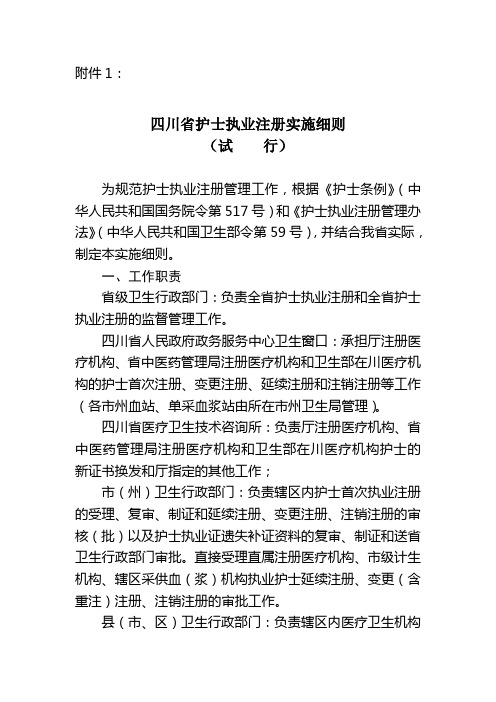 附件 1：

四川省护士执业注册实施细则
（试　　行）

为规范护士执业注册管理工作，根据《护士条例》（中华人民共和国国务院令第 517 号）和《护士执业注册管理办法》（中华人民共和国卫生部令第 59 号），并结合我省实际，制定本实施细则。

一、工作职责

省级卫生行政部门：负责全省护士执业注册和全省护士执业注册的监督管理工作。

四川省人民政府政务服务中心卫生窗口：承担厅注册医疗机构、省中医药管理局注册医疗机构和卫生部在川医疗机构的护士首次注册、变更注册、延续注册和注销注册等工作（各市州血站、单采血浆站由所在市州卫生局管理）。

四川省医疗卫生技术咨询所：负责厅注册医疗机构、省中医药管理局注册医疗机构和卫生部在川医疗机构护士的新证书换发和厅指定的其他工作；

市（州）卫生行政部门：负责辖区内护士首次执业注册的受理、复审、制证和延续注册、变更注册、注销注册的审核（批）以及护士执业证遗失补证资料的复审、制证和送省卫生行政部门审批。直接受理直属注册医疗机构、市级计生机构、辖区采供血（浆）机构执业护士延续注册、变更（含重注）注册、注销注册的审批工作。

县（市、区）卫生行政部门：负责辖区内医疗卫生机构